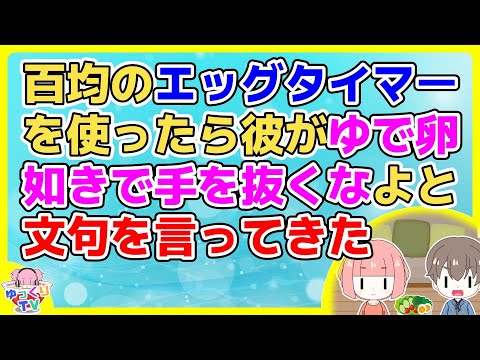 百均のエッグタイマーを使ったら彼がゆで卵如きで手を抜くなよと文句を言ってきた

ゆっくりTV